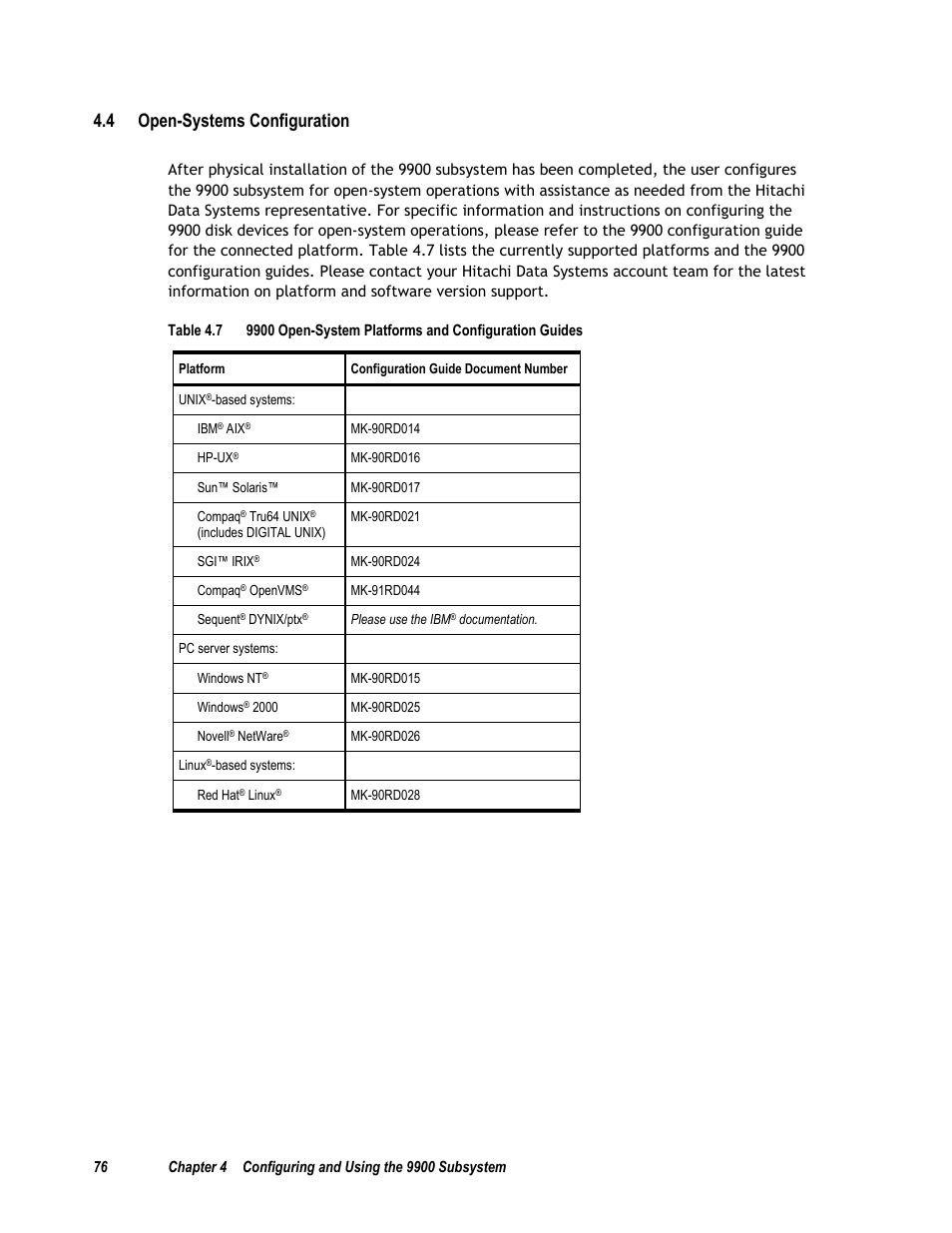 4.4 Open-Systems Configuration

After physical installation of the 9900 subsystem has been completed, the user configures the 9900 subsystem for open-system operations with assistance as needed from the Hitachi Data Systems representative. For specific information and instructions on configuring the 9900 disk devices for open-system operations, please refer to the 9900 configuration guide for the connected platform. Table 4.7 lists the currently supported platforms and the 9900 configuration guides. Please contact your Hitachi Data Systems account team for the latest information on platform and software version support.

Table 4.7 9900 Open-System Platforms and Configuration Guides

| Platform | Configuration Guide Document Number |
|---|---|
| UNIX®-based systems: | |
| IBM® AIX® | MK-90RD014 |
| HP-UX® | MK-90RD016 |
| Sun™ Solaris™ | MK-90RD017 |
| Compaq® Tru64 UNIX® (includes DIGITAL UNIX) | MK-90RD021 |
| SGI™ IRIX® | MK-90RD024 |
| Compaq® OpenVMS® | MK-91RD044 |
| Sequent® DYNIX/ptx® | Please use the IBM® documentation. |
| PC server systems: | |
| Windows NT® | MK-90RD015 |
| Windows® 2000 | MK-90RD025 |
| Novell® NetWare® | MK-90RD026 |
| Linux®-based systems: | |
| Red Hat® Linux® | MK-90RD028 |

76 Chapter 4 Configuring and Using the 9900 Subsystem